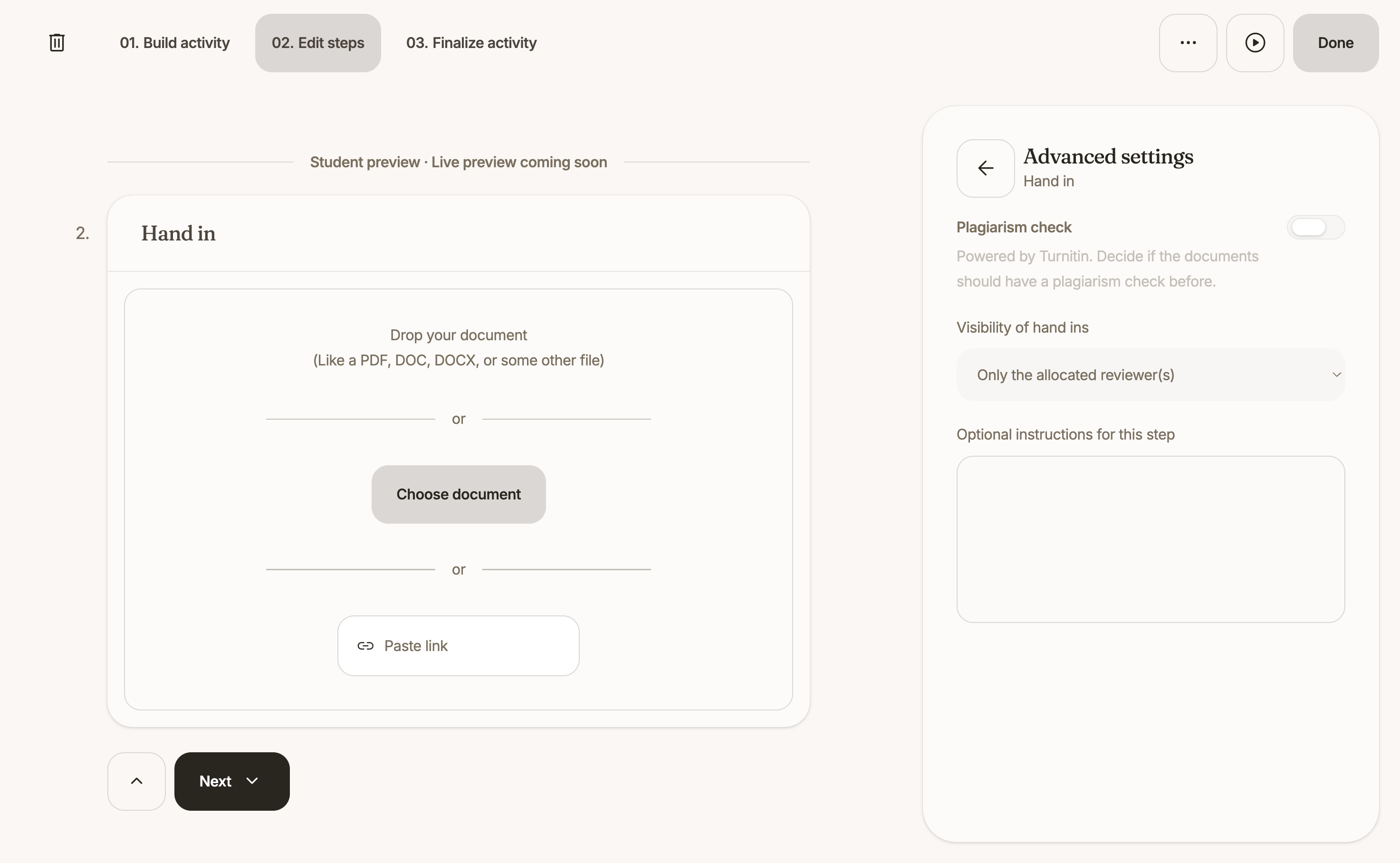 01. Build activity 02. Edit steps 03. Finalize activity

Done

Student preview · Live preview coming soon

2. Hand in

Drop your document
(Like a PDF, DOC, DOCX, or some other file)

or

Choose document

or

Paste link

Next

Advanced settings
Hand in

Plagiarism check

Powered by Turnitin. Decide if the documents should have a plagiarism check before.

Visibility of hand ins

Only the allocated reviewer(s)

Optional instructions for this step